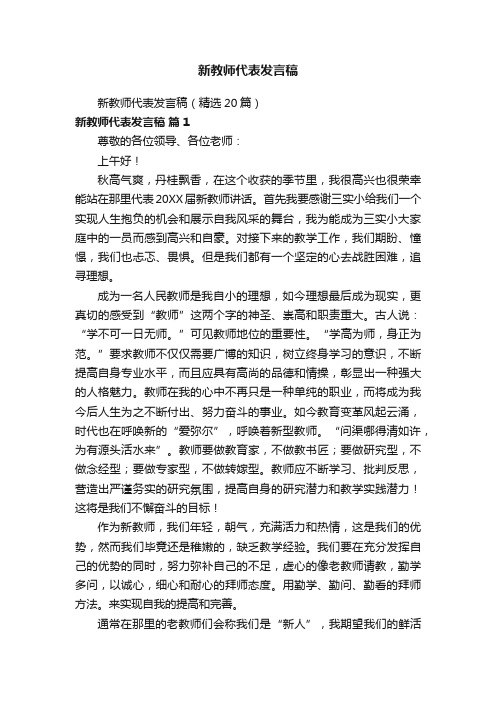 新教师代表发言稿

新教师代表发言稿（精选20篇）

新教师代表发言稿 篇1

尊敬的各位领导、各位老师：

上午好！

秋高气爽，丹桂飘香，在这个收获的季节里，我很高兴也很荣幸能站在那里代表20XX届新教师讲话。首先我要感谢三实小给我们一个实现人生抱负的机会和展示自我风采的舞台，我为能成为三实小大家庭中的一员而感到高兴和自豪。对接下来的教学工作，我们期盼、憧憬，我们也忐忑、畏惧。但是我们都有一个坚定的心去战胜困难，追寻理想。

成为一名人民教师是我自小的理想，如今理想最后成为现实，更真切的感受到“教师”这两个字的神圣、崇高和职责重大。古人说：“学不可一日无师。”可见教师地位的重要性。“学高为师，身正为范。”要求教师不仅仅需要广博的知识，树立终身学习的意识，不断提高自身专业水平，而且应具有高尚的品德和情操，彰显出一种强大的人格魅力。教师在我的心中不再只是一种单纯的职业，而将成为我今后人生为之不断付出、努力奋斗的事业。如今教育变革风起云涌，时代也在呼唤新的“爱弥尔”，呼唤着新型教师。“问渠哪得清如许，为有源头活水来”。教师要做教育家，不做教书匠；要做研究型，不做念经型；要做专家型，不做转嫁型。教师应不断学习、批判反思，营造出严谨务实的研究氛围，提高自身的研究潜力和教学实践潜力！这将是我们不懈奋斗的目标！

作为新教师，我们年轻，朝气，充满活力和热情，这是我们的优势，然而我们毕竟还是稚嫩的，缺乏教学经验。我们要在充分发挥自己的优势的同时，努力弥补自己的不足，虚心的像老教师请教，勤学多问，以诚心，细心和耐心的拜师态度。用勤学、勤问、勤看的拜师方法。来实现自我的提高和完善。

通常在那里的老教师们会称我们是“新人”，我期望我们的鲜活